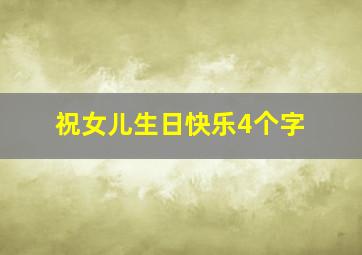 祝女儿生日快乐4个字